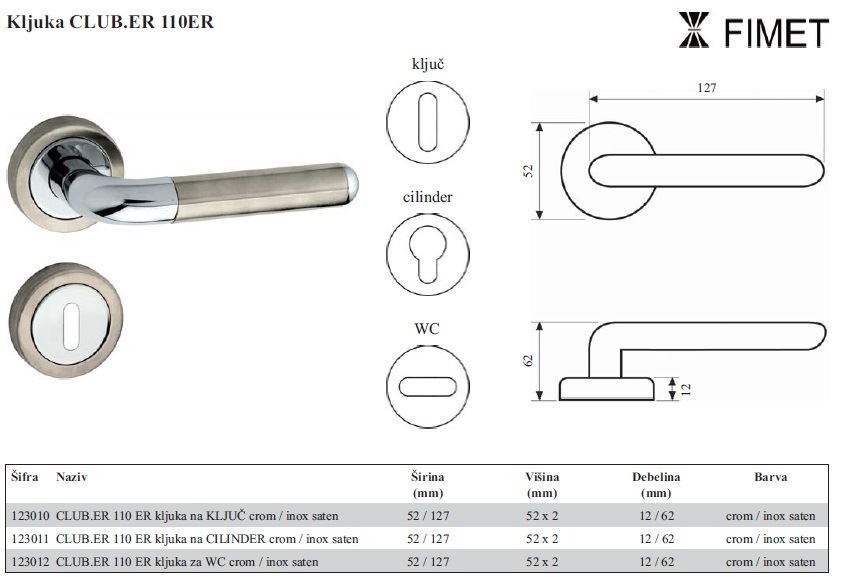 Kljuka CLUB.ER 110ER

FIMET

ključ

cilinder

WC

127

52

62

12

| Šifra | Naziv | Širina (mm) | Višina (mm) | Debelina (mm) | Barva |
|---|---|---|---|---|---|
| 123010 | CLUB.ER 110 ER kljuka na KLJUČ crom / inox saten | 52 / 127 | 52 x 2 | 12 / 62 | crom / inox saten |
| 123011 | CLUB.ER 110 ER kljuka na CILINDER crom / inox saten | 52 / 127 | 52 x 2 | 12 / 62 | crom / inox saten |
| 123012 | CLUB.ER 110 ER kljuka za WC crom / inox saten | 52 / 127 | 52 x 2 | 12 / 62 | crom / inox saten |